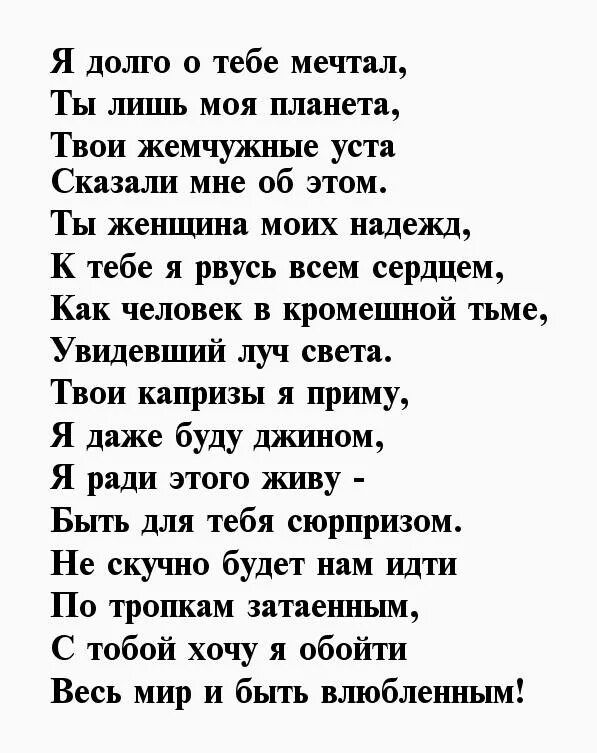 Я долго о тебе мечтал,
Ты лишь моя планета,
Твои жемчужные уста
Сказали мне об этом.
Ты женщина моих надежд,
К тебе я рвусь всем сердцем,
Как человек в кромешной тьме,
Увидевший луч света.
Твои капризы я приму,
Я даже буду джином,
Я ради этого живу -
Быть для тебя сюрпризом.
Не скучно будет нам идти
По тропкам затаенным,
С тобой хочу я обойти
Весь мир и быть влюбленным!